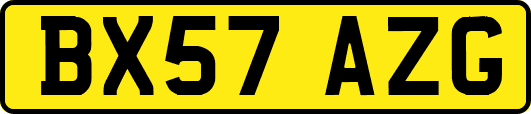 BX57 AZG